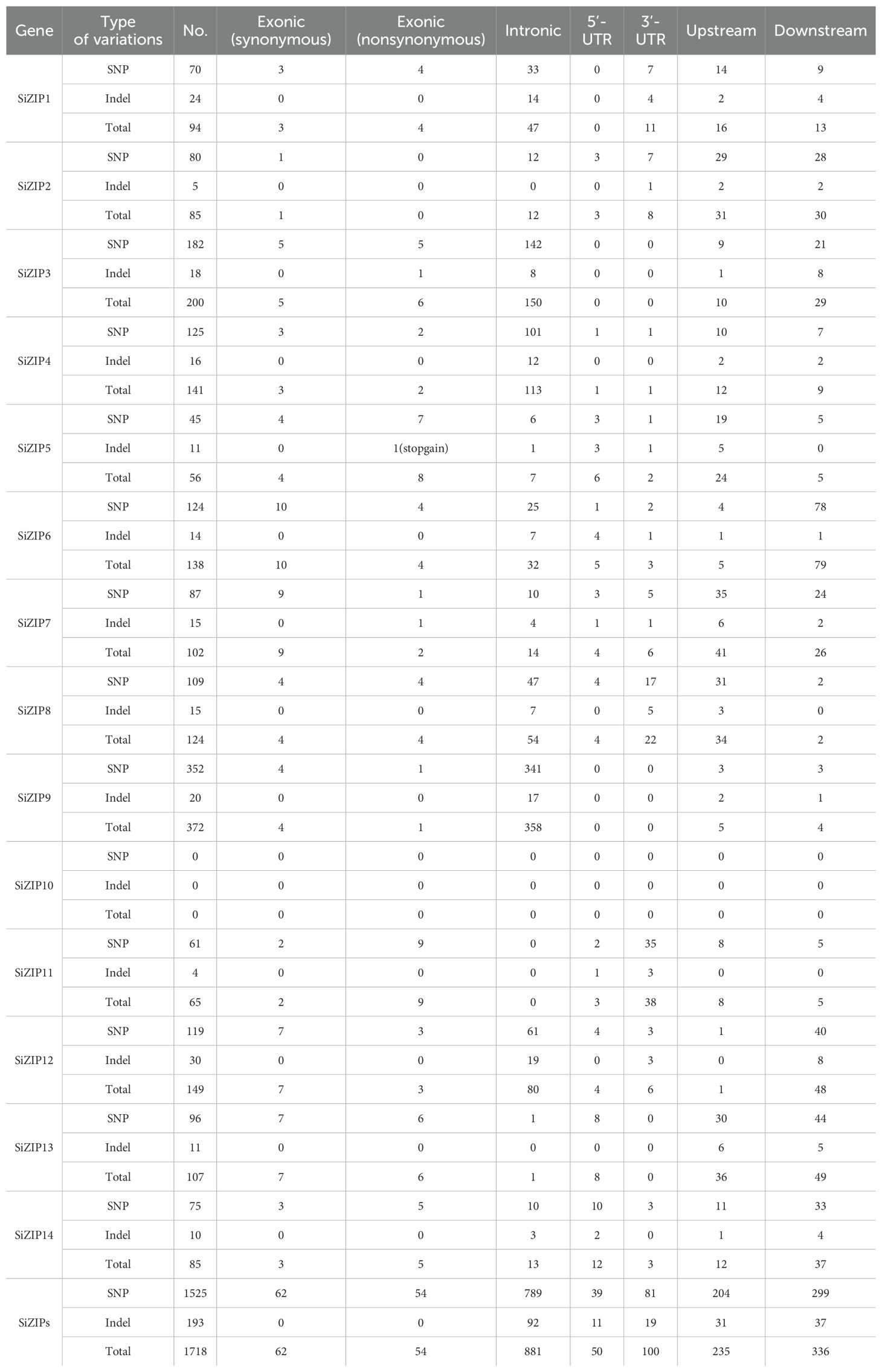 | Gene | Type of variations | No. | Exonic (synonymous) | Exonic (nonsynonymous) | Intronic | 5′-UTR | 3′-UTR | Upstream | Downstream |
|---|---|---|---|---|---|---|---|---|---|
| SiZIP1 | SNP | 70 | 3 | 4 | 33 | 0 | 7 | 14 | 9 |
| | Indel | 24 | 0 | 0 | 14 | 0 | 4 | 2 | 4 |
| | Total | 94 | 3 | 4 | 47 | 0 | 11 | 16 | 13 |
| SiZIP2 | SNP | 80 | 1 | 0 | 12 | 3 | 7 | 29 | 28 |
| | Indel | 5 | 0 | 0 | 0 | 0 | 1 | 2 | 2 |
| | Total | 85 | 1 | 0 | 12 | 3 | 8 | 31 | 30 |
| SiZIP3 | SNP | 182 | 5 | 5 | 142 | 0 | 0 | 9 | 21 |
| | Indel | 18 | 0 | 1 | 8 | 0 | 0 | 1 | 8 |
| | Total | 200 | 5 | 6 | 150 | 0 | 0 | 10 | 29 |
| SiZIP4 | SNP | 125 | 3 | 2 | 101 | 1 | 1 | 10 | 7 |
| | Indel | 16 | 0 | 0 | 12 | 0 | 0 | 2 | 2 |
| | Total | 141 | 3 | 2 | 113 | 1 | 1 | 12 | 9 |
| SiZIP5 | SNP | 45 | 4 | 7 | 6 | 3 | 1 | 19 | 5 |
| | Indel | 11 | 0 | 1(stopgain) | 1 | 3 | 1 | 5 | 0 |
| | Total | 56 | 4 | 8 | 7 | 6 | 2 | 24 | 5 |
| SiZIP6 | SNP | 124 | 10 | 4 | 25 | 1 | 2 | 4 | 78 |
| | Indel | 14 | 0 | 0 | 7 | 4 | 1 | 1 | 1 |
| | Total | 138 | 10 | 4 | 32 | 5 | 3 | 5 | 79 |
| SiZIP7 | SNP | 87 | 9 | 1 | 10 | 3 | 5 | 35 | 24 |
| | Indel | 15 | 0 | 1 | 4 | 1 | 1 | 6 | 2 |
| | Total | 102 | 9 | 2 | 14 | 4 | 6 | 41 | 26 |
| SiZIP8 | SNP | 109 | 4 | 4 | 47 | 4 | 17 | 31 | 2 |
| | Indel | 15 | 0 | 0 | 7 | 0 | 5 | 3 | 0 |
| | Total | 124 | 4 | 4 | 54 | 4 | 22 | 34 | 2 |
| SiZIP9 | SNP | 352 | 4 | 1 | 341 | 0 | 0 | 3 | 3 |
| | Indel | 20 | 0 | 0 | 17 | 0 | 0 | 2 | 1 |
| | Total | 372 | 4 | 1 | 358 | 0 | 0 | 5 | 4 |
| SiZIP10 | SNP | 0 | 0 | 0 | 0 | 0 | 0 | 0 | 0 |
| | Indel | 0 | 0 | 0 | 0 | 0 | 0 | 0 | 0 |
| | Total | 0 | 0 | 0 | 0 | 0 | 0 | 0 | 0 |
| SiZIP11 | SNP | 61 | 2 | 9 | 0 | 2 | 35 | 8 | 5 |
| | Indel | 4 | 0 | 0 | 0 | 1 | 3 | 0 | 0 |
| | Total | 65 | 2 | 9 | 0 | 3 | 38 | 8 | 5 |
| SiZIP12 | SNP | 119 | 7 | 3 | 61 | 4 | 3 | 1 | 40 |
| | Indel | 30 | 0 | 0 | 19 | 0 | 3 | 0 | 8 |
| | Total | 149 | 7 | 3 | 80 | 4 | 6 | 1 | 48 |
| SiZIP13 | SNP | 96 | 7 | 6 | 1 | 8 | 0 | 30 | 44 |
| | Indel | 11 | 0 | 0 | 0 | 0 | 0 | 6 | 5 |
| | Total | 107 | 7 | 6 | 1 | 8 | 0 | 36 | 49 |
| SiZIP14 | SNP | 75 | 3 | 5 | 10 | 10 | 3 | 11 | 33 |
| | Indel | 10 | 0 | 0 | 3 | 2 | 0 | 1 | 4 |
| | Total | 85 | 3 | 5 | 13 | 12 | 3 | 12 | 37 |
| SiZIPs | SNP | 1525 | 62 | 54 | 789 | 39 | 81 | 204 | 299 |
| | Indel | 193 | 0 | 0 | 92 | 11 | 19 | 31 | 37 |
| | Total | 1718 | 62 | 54 | 881 | 50 | 100 | 235 | 336 |